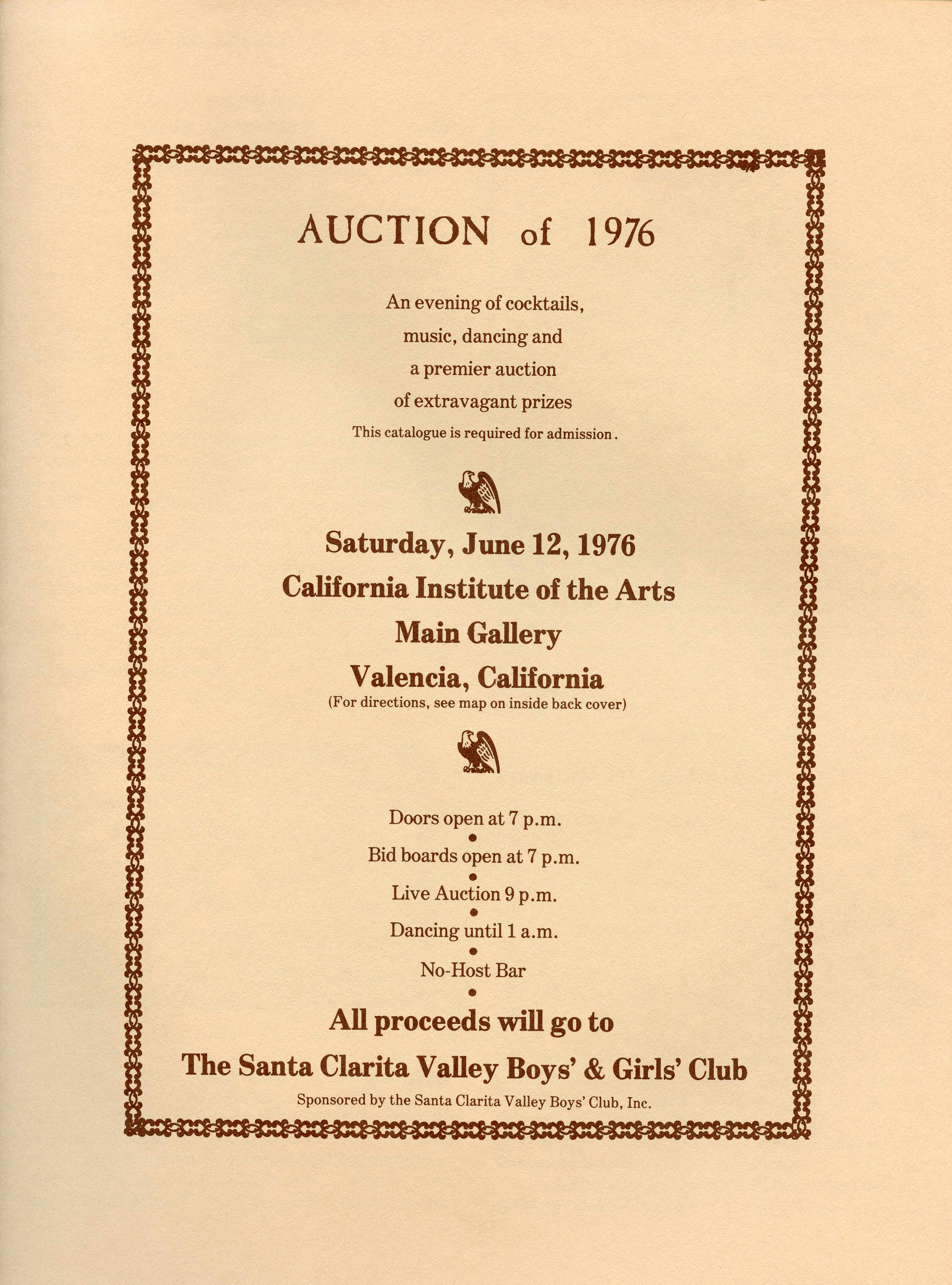 AUCTION of 1976

An evening of cocktails,
music, dancing and
a premier auction
of extravagant prizes
This catalogue is required for admission.

Saturday, June 12, 1976
California Institute of the Arts
Main Gallery
Valencia, California
(For directions, see map on inside back cover)

Doors open at 7 p.m.
•
Bid boards open at 7 p.m.
•
Live Auction 9 p.m.
•
Dancing until 1 a.m.
•
No-Host Bar
•

All proceeds will go to
The Santa Clarita Valley Boys' & Girls' Club
Sponsored by the Santa Clarita Valley Boys' Club, Inc.